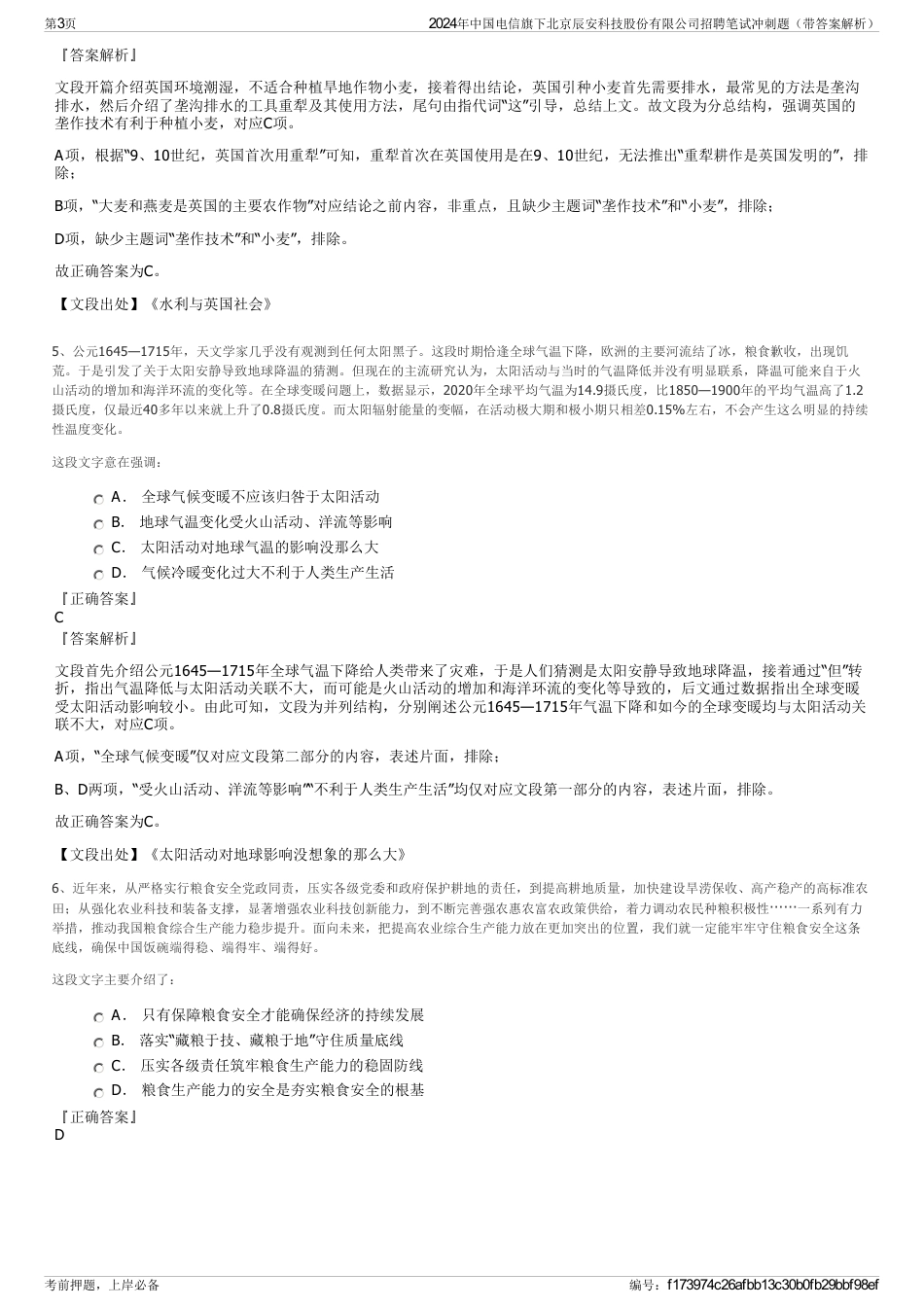 第3页

2024年中国电信旗下北京辰安科技股份有限公司招聘笔试冲刺题（带答案解析）

『答案解析』

文段开篇介绍英国环境潮湿，不适合种植旱地作物小麦，接着得出结论，英国引种小麦首先需要排水，最常见的方法是垄沟排水，然后介绍了垄沟排水的工具重犁及其使用方法，尾句由指代词“这”引导，总结上文。故文段为分总结构，强调英国的垄作技术有利于种植小麦，对应C项。

A项，根据“9、10世纪，英国首次用重犁”可知，重犁首次在英国使用是在9、10世纪，无法推出“重犁耕作是英国发明的”，排除；

B项，“大麦和燕麦是英国的主要农作物”对应结论之前内容，非重点，且缺少主题词“垄作技术”和“小麦”，排除；

D项，缺少主题词“垄作技术”和“小麦”，排除。

故正确答案为C。

【文段出处】《水利与英国社会》

5、公元1645—1715年，天文学家几乎没有观测到任何太阳黑子。这段时期恰逢全球气温下降，欧洲的主要河流结了冰，粮食歉收，出现饥荒。于是引发了关于太阳安静导致地球降温的猜测。但现在的主流研究认为，太阳活动与当时的气温降低并没有明显联系，降温可能来自于火山活动的增加和海洋环流的变化等。在全球变暖问题上，数据显示，2020年全球平均气温为14.9摄氏度，比1850—1900年的平均气温高了1.2摄氏度，仅最近40多年以来就上升了0.8摄氏度。而太阳辐射能量的变幅，在活动极大期和极小期只相差0.15%左右，不会产生这么明显的持续性温度变化。

这段文字意在强调：

A． 全球气候变暖不应该归咎于太阳活动
B． 地球气温变化受火山活动、洋流等影响
C． 太阳活动对地球气温的影响没那么大
D． 气候冷暖变化过大不利于人类生产生活

『正确答案』
C
『答案解析』

文段首先介绍公元1645—1715年全球气温下降给人类带来了灾难，于是人们猜测是太阳安静导致地球降温，接着通过“但”转折，指出气温降低与太阳活动关联不大，而可能是火山活动的增加和海洋环流的变化等导致的，后文通过数据指出全球变暖受太阳活动影响较小。由此可知，文段为并列结构，分别阐述公元1645—1715年气温下降和如今的全球变暖均与太阳活动关联不大，对应C项。

A项，“全球气候变暖”仅对应文段第二部分的内容，表述片面，排除；

B、D两项，“受火山活动、洋流等影响”“不利于人类生产生活”均仅对应文段第一部分的内容，表述片面，排除。

故正确答案为C。

【文段出处】《太阳活动对地球影响没想象的那么大》

6、近年来，从严格实行粮食安全党政同责，压实各级党委和政府保护耕地的责任，到提高耕地质量，加快建设旱涝保收、高产稳产的高标准农田；从强化农业科技和装备支撑，显著增强农业科技创新能力，到不断完善强农惠农富农政策供给，着力调动农民种粮积极性……一系列有力举措，推动我国粮食综合生产能力稳步提升。面向未来，把提高农业综合生产能力放在更加突出的位置，我们就一定能牢牢守住粮食安全这条底线，确保中国饭碗端得稳、端得牢、端得好。

这段文字主要介绍了：

A． 只有保障粮食安全才能确保经济的持续发展
B． 落实“藏粮于技、藏粮于地”守住质量底线
C． 压实各级责任筑牢粮食生产能力的稳固防线
D． 粮食生产能力的安全是夯实粮食安全的根基

『正确答案』
D

考前押题，上岸必备

编号：f173974c26afbb13c30b0fb29bbf98ef